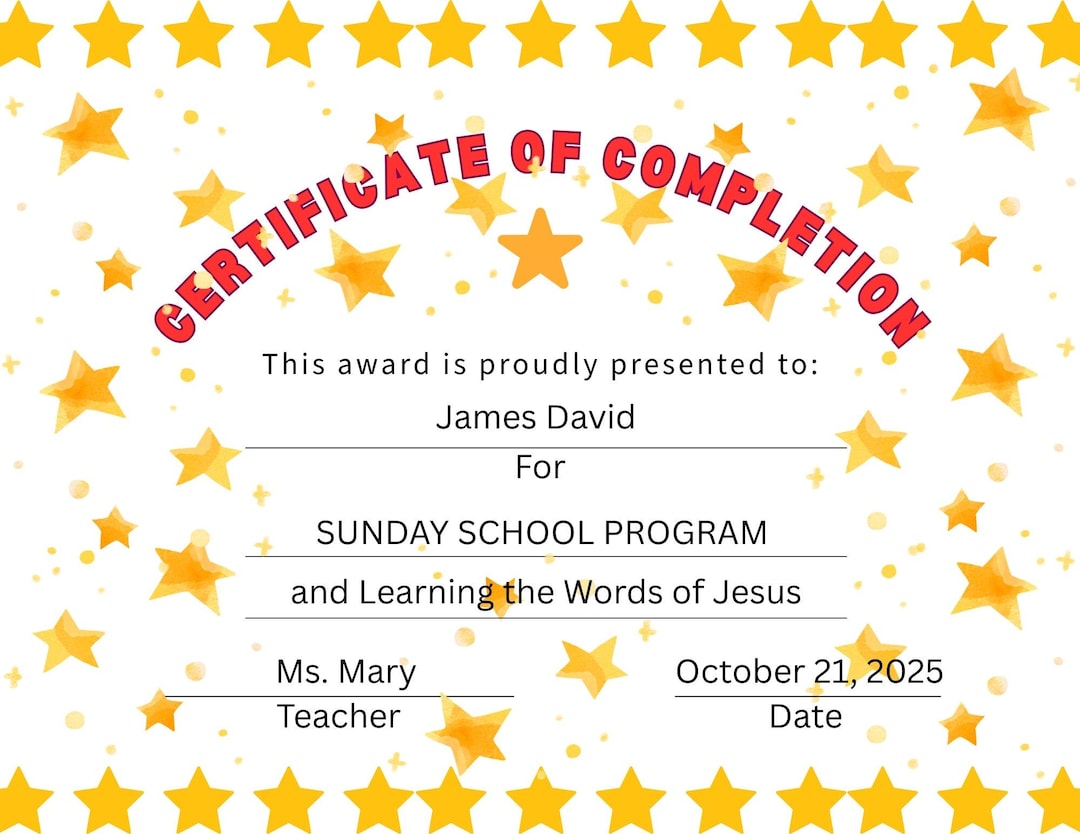 CERTIFICATE OF COMPLETION

This award is proudly presented to:

James David

For

SUNDAY SCHOOL PROGRAM

and Learning the Words of Jesus

Ms. Mary
Teacher

October 21, 2025
Date